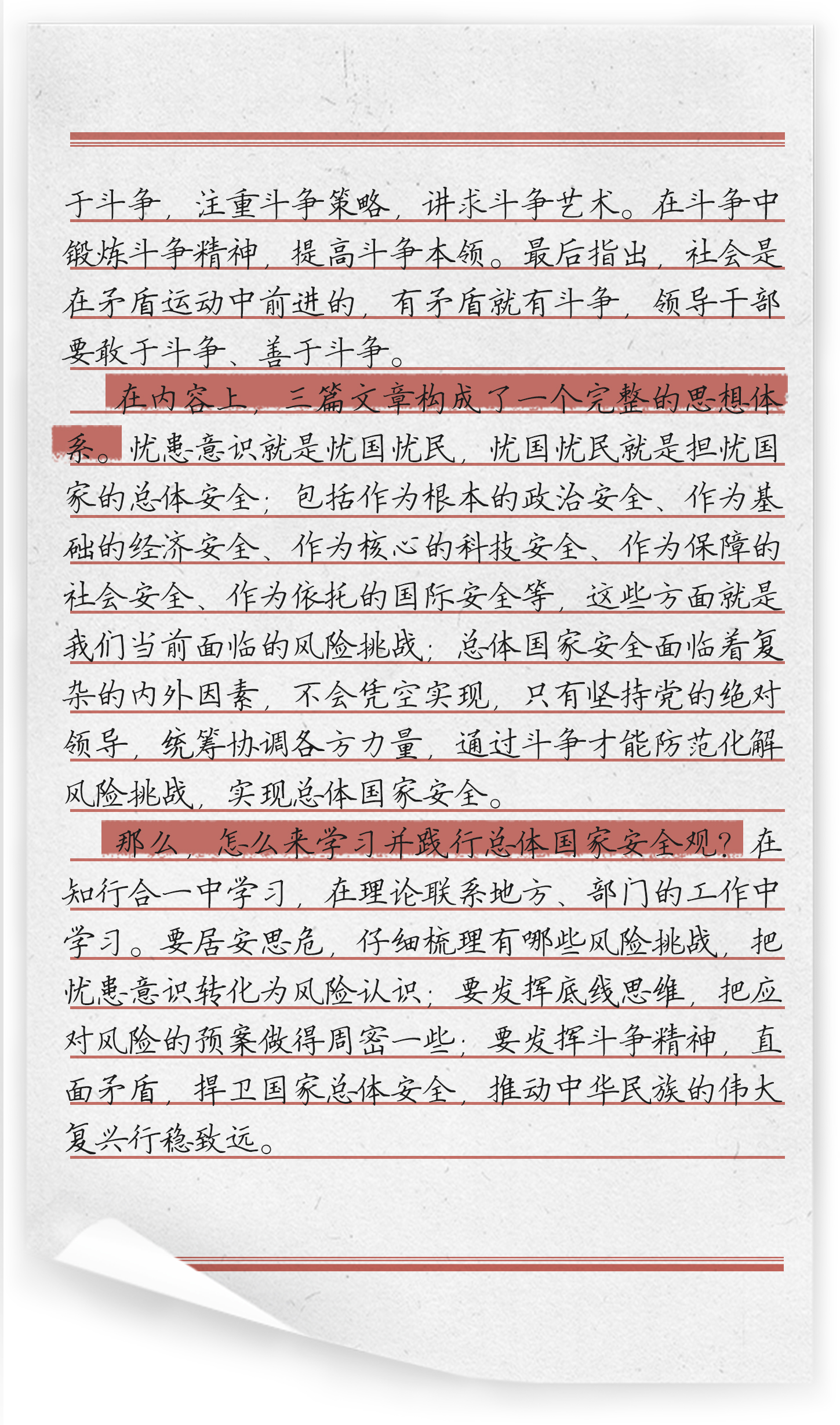 于斗争，注重斗争策略，讲求斗争艺术。在斗争中锻炼斗争精神，提高斗争本领。最后指出，社会是在矛盾运动中前进的，有矛盾就有斗争，领导干部要敢于斗争、善于斗争。

在内容上，三篇文章构成了一个完整的思想体系。忧患意识就是忧国忧民，忧国忧民就是担忧国家的总体安全；包括作为根本的政治安全、作为基础的经济安全、作为核心的科技安全、作为保障的社会安全、作为依托的国际安全等，这些方面就是我们当前面临的风险挑战；总体国家安全面临着复杂的内外因素，不会凭空实现，只有坚持党的绝对领导，统筹协调各方力量，通过斗争才能防范化解风险挑战，实现总体国家安全。

那么，怎么来学习并践行总体国家安全观？在知行合一中学习，在理论联系地方、部门的工作中学习。要居安思危，仔细梳理有哪些风险挑战，把忧患意识转化为风险认识；要发挥底线思维，把应对风险的预案做得周密一些；要发挥斗争精神，直面矛盾，捍卫国家总体安全，推动中华民族的伟大复兴行稳致远。